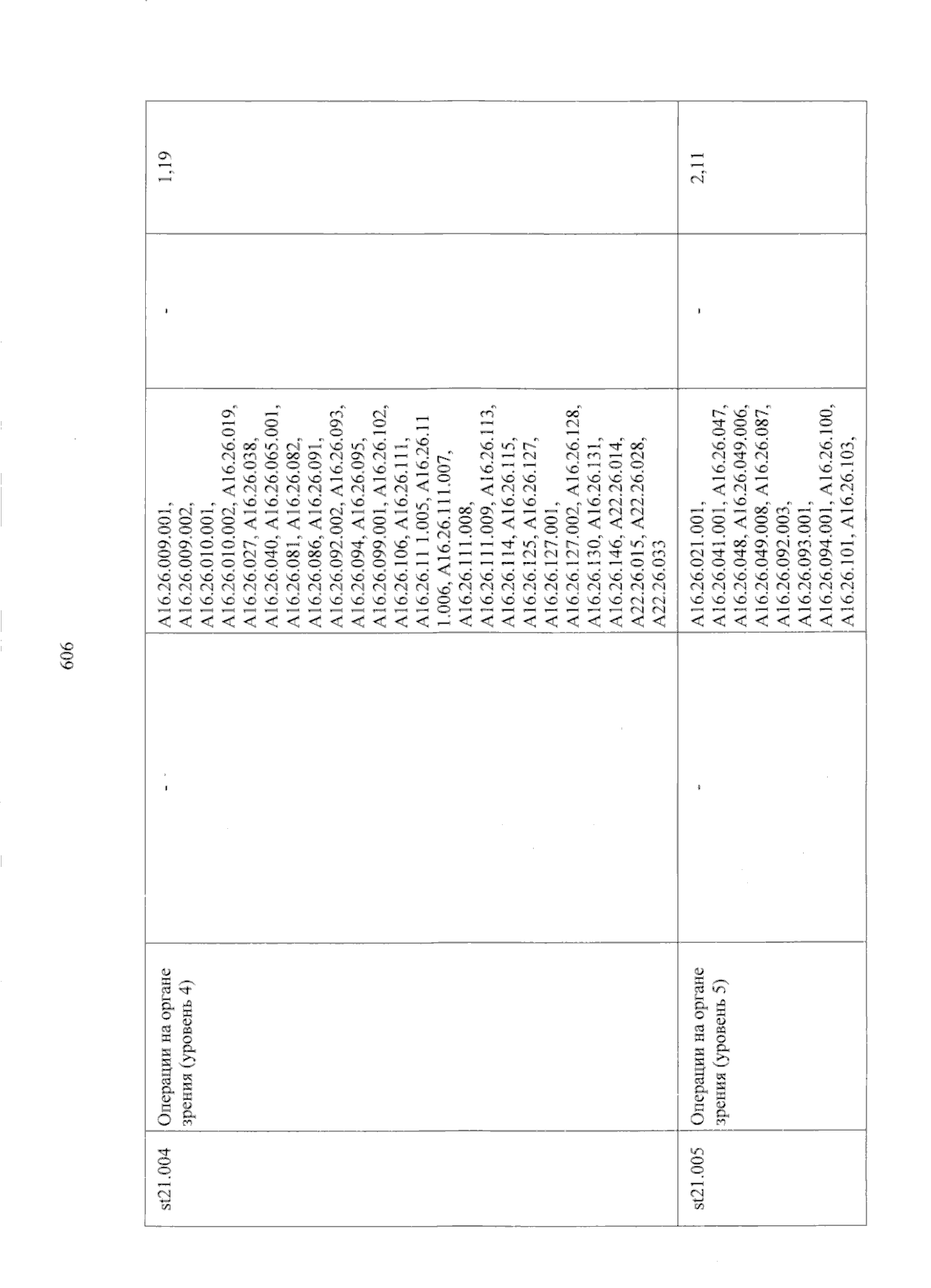 606

| st21.004 | Операции на органе зрения (уровень 4) | - | A16.26.009.001, A16.26.009.002, A16.26.010.001, A16.26.010.002, A16.26.019, A16.26.027, A16.26.038, A16.26.040, A16.26.065.001, A16.26.081, A16.26.082, A16.26.086, A16.26.091, A16.26.092.002, A16.26.093, A16.26.094, A16.26.095, A16.26.099.001, A16.26.102, A16.26.106, A16.26.111, A16.26.11 1.005, A16.26.11 1.006, A16.26.111.007, A16.26.111.008, A16.26.111.009, A16.26.113, A16.26.114, A16.26.115, A16.26.125, A16.26.127, A16.26.127.001, A16.26.127.002, A16.26.128, A16.26.130, A16.26.131, A16.26.146, A22.26.014, A22.26.015, A22.26.028, A22.26.033 | - | 1,19 |
|---|---|---|---|---|---|
| st21.005 | Операции на органе зрения (уровень 5) | - | A16.26.021.001, A16.26.041.001, A16.26.047, A16.26.048, A16.26.049.006, A16.26.049.008, A16.26.087, A16.26.092.003, A16.26.093.001, A16.26.094.001, A16.26.100, A16.26.101, A16.26.103, | - | 2,11 |